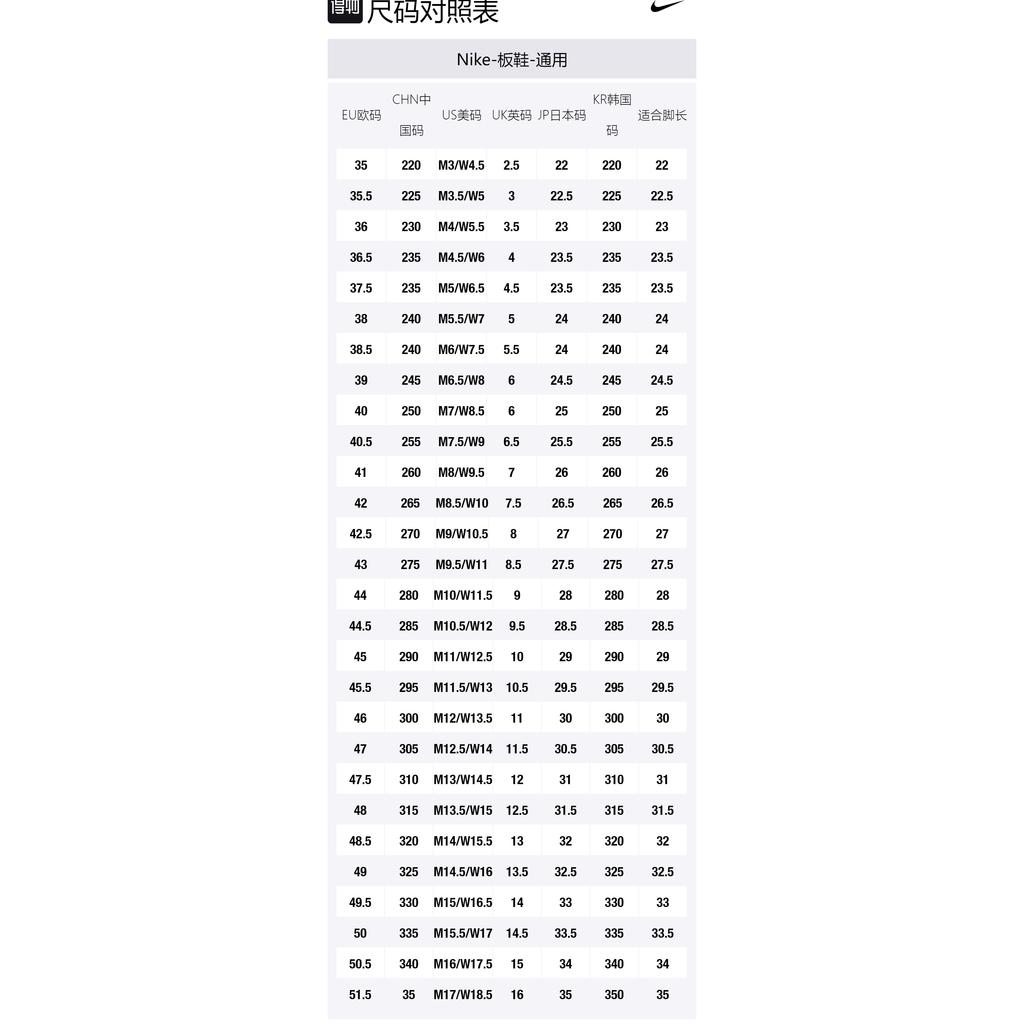 尺码对照表

Nike-板鞋-通用

| EU欧码 | CHN中国码 | US美码 | UK英码 | JP日本码 | KR韩国码 | 适合脚长 |
|---|---|---|---|---|---|---|
| 35 | 220 | M3/W4.5 | 2.5 | 22 | 220 | 22 |
| 35.5 | 225 | M3.5/W5 | 3 | 22.5 | 225 | 22.5 |
| 36 | 230 | M4/W5.5 | 3.5 | 23 | 230 | 23 |
| 36.5 | 235 | M4.5/W6 | 4 | 23.5 | 235 | 23.5 |
| 37.5 | 235 | M5/W6.5 | 4.5 | 23.5 | 235 | 23.5 |
| 38 | 240 | M5.5/W7 | 5 | 24 | 240 | 24 |
| 38.5 | 240 | M6/W7.5 | 5.5 | 24 | 240 | 24 |
| 39 | 245 | M6.5/W8 | 6 | 24.5 | 245 | 24.5 |
| 40 | 250 | M7/W8.5 | 6 | 25 | 250 | 25 |
| 40.5 | 255 | M7.5/W9 | 6.5 | 25.5 | 255 | 25.5 |
| 41 | 260 | M8/W9.5 | 7 | 26 | 260 | 26 |
| 42 | 265 | M8.5/W10 | 7.5 | 26.5 | 265 | 26.5 |
| 42.5 | 270 | M9/W10.5 | 8 | 27 | 270 | 27 |
| 43 | 275 | M9.5/W11 | 8.5 | 27.5 | 275 | 27.5 |
| 44 | 280 | M10/W11.5 | 9 | 28 | 280 | 28 |
| 44.5 | 285 | M10.5/W12 | 9.5 | 28.5 | 285 | 28.5 |
| 45 | 290 | M11/W12.5 | 10 | 29 | 290 | 29 |
| 45.5 | 295 | M11.5/W13 | 10.5 | 29.5 | 295 | 29.5 |
| 46 | 300 | M12/W13.5 | 11 | 30 | 300 | 30 |
| 47 | 305 | M12.5/W14 | 11.5 | 30.5 | 305 | 30.5 |
| 47.5 | 310 | M13/W14.5 | 12 | 31 | 310 | 31 |
| 48 | 315 | M13.5/W15 | 12.5 | 31.5 | 315 | 31.5 |
| 48.5 | 320 | M14/W15.5 | 13 | 32 | 320 | 32 |
| 49 | 325 | M14.5/W16 | 13.5 | 32.5 | 325 | 32.5 |
| 49.5 | 330 | M15/W16.5 | 14 | 33 | 330 | 33 |
| 50 | 335 | M15.5/W17 | 14.5 | 33.5 | 335 | 33.5 |
| 50.5 | 340 | M16/W17.5 | 15 | 34 | 340 | 34 |
| 51.5 | 35 | M17/W18.5 | 16 | 35 | 350 | 35 |